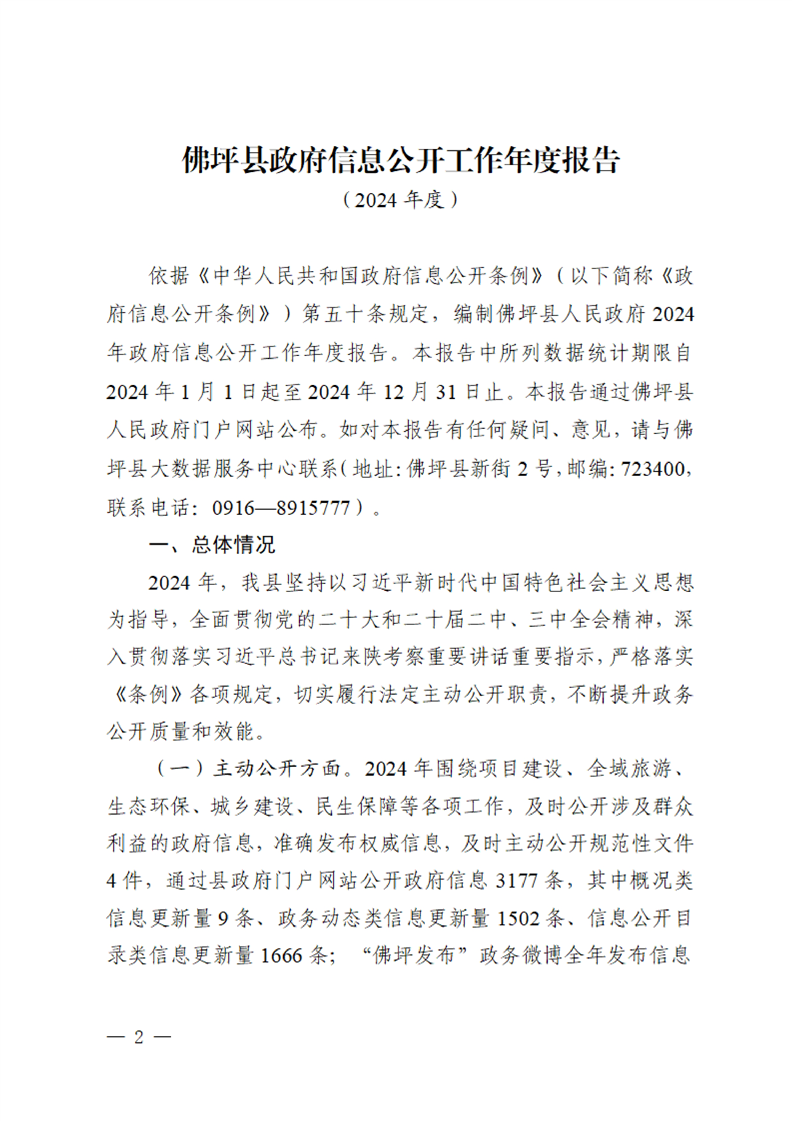 佛坪县政府信息公开工作年度报告
（2024 年度）

依据《中华人民共和国政府信息公开条例》（以下简称《政府信息公开条例》）第五十条规定，编制佛坪县人民政府 2024 年政府信息公开工作年度报告。本报告中所列数据统计期限自 2024 年 1 月 1 日起至 2024 年 12 月 31 日止。本报告通过佛坪县人民政府门户网站公布。如对本报告有任何疑问、意见，请与佛坪县大数据服务中心联系（地址：佛坪县新街 2 号，邮编：723400，联系电话：0916—8915777）。

一、总体情况

2024 年，我县坚持以习近平新时代中国特色社会主义思想为指导，全面贯彻党的二十大和二十届二中、三中全会精神，深入贯彻落实习近平总书记来陕考察重要讲话重要指示，严格落实《条例》各项规定，切实履行法定主动公开职责，不断提升政务公开质量和效能。

（一）主动公开方面。2024 年围绕项目建设、全域旅游、生态环保、城乡建设、民生保障等各项工作，及时公开涉及群众利益的政府信息，准确发布权威信息，及时主动公开规范性文件 4 件，通过县政府门户网站公开政府信息 3177 条，其中概况类信息更新量 9 条、政务动态类信息更新量 1502 条、信息公开目录类信息更新量 1666 条；“佛坪发布”政务微博全年发布信息

— 2 —